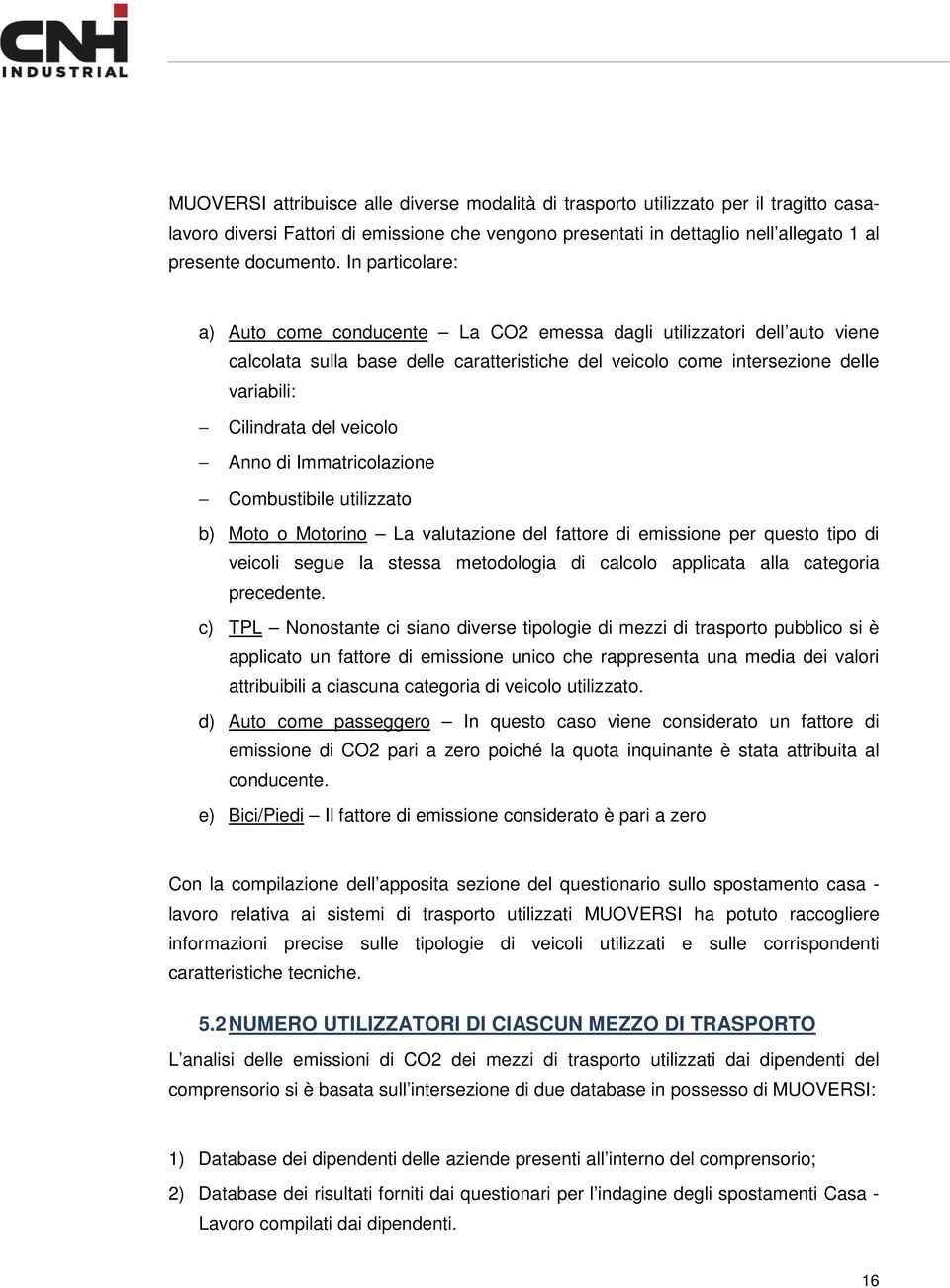 CNH INDUSTRIAL

MUOVERSI attribuisce alle diverse modalità di trasporto utilizzato per il tragitto casa-lavoro diversi Fattori di emissione che vengono presentati in dettaglio nell'allegato 1 al presente documento. In particolare:

a) Auto come conducente – La CO2 emessa dagli utilizzatori dell'auto viene calcolata sulla base delle caratteristiche del veicolo come intersezione delle variabili:
– Cilindrata del veicolo
– Anno di Immatricolazione
– Combustibile utilizzato

b) Moto o Motorino – La valutazione del fattore di emissione per questo tipo di veicoli segue la stessa metodologia di calcolo applicata alla categoria precedente.

c) TPL – Nonostante ci siano diverse tipologie di mezzi di trasporto pubblico si è applicato un fattore di emissione unico che rappresenta una media dei valori attribuibili a ciascuna categoria di veicolo utilizzato.

d) Auto come passeggero – In questo caso viene considerato un fattore di emissione di CO2 pari a zero poiché la quota inquinante è stata attribuita al conducente.

e) Bici/Piedi – Il fattore di emissione considerato è pari a zero

Con la compilazione dell'apposita sezione del questionario sullo spostamento casa - lavoro relativa ai sistemi di trasporto utilizzati MUOVERSI ha potuto raccogliere informazioni precise sulle tipologie di veicoli utilizzati e sulle corrispondenti caratteristiche tecniche.

5.2 NUMERO UTILIZZATORI DI CIASCUN MEZZO DI TRASPORTO

L'analisi delle emissioni di CO2 dei mezzi di trasporto utilizzati dai dipendenti del comprensorio si è basata sull'intersezione di due database in possesso di MUOVERSI:

1) Database dei dipendenti delle aziende presenti all'interno del comprensorio;

2) Database dei risultati forniti dai questionari per l'indagine degli spostamenti Casa - Lavoro compilati dai dipendenti.

16